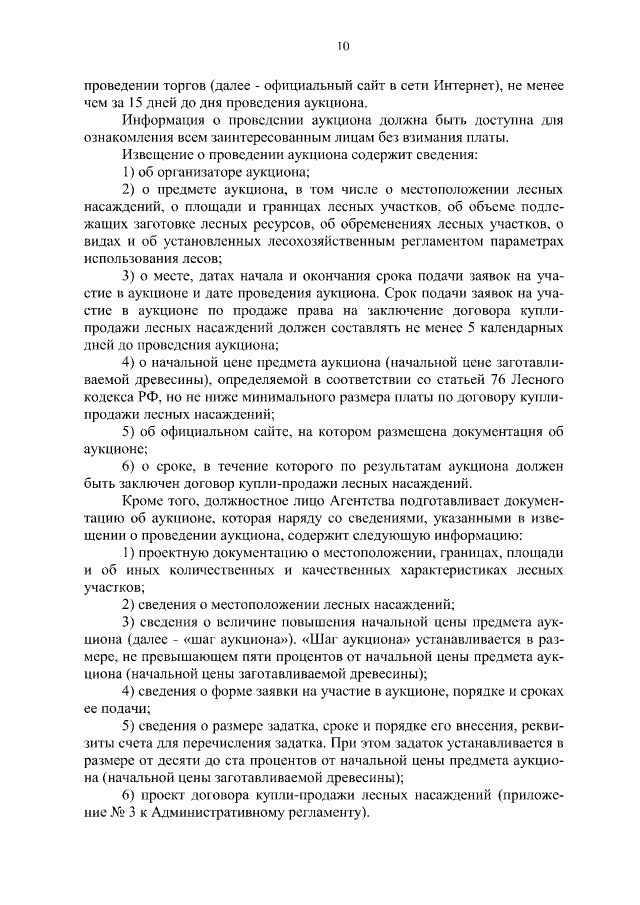 10

проведении торгов (далее - официальный сайт в сети Интернет), не менее чем за 15 дней до дня проведения аукциона.

Информация о проведении аукциона должна быть доступна для ознакомления всем заинтересованным лицам без взимания платы.

Извещение о проведении аукциона содержит сведения:

1) об организаторе аукциона;

2) о предмете аукциона, в том числе о местоположении лесных насаждений, о площади и границах лесных участков, об объеме подлежащих заготовке лесных ресурсов, об обременениях лесных участков, о видах и об установленных лесохозяйственным регламентом параметрах использования лесов;

3) о месте, датах начала и окончания срока подачи заявок на участие в аукционе и дате проведения аукциона. Срок подачи заявок на участие в аукционе по продаже права на заключение договора купли-продажи лесных насаждений должен составлять не менее 5 календарных дней до проведения аукциона;

4) о начальной цене предмета аукциона (начальной цене заготавливаемой древесины), определяемой в соответствии со статьей 76 Лесного кодекса РФ, но не ниже минимального размера платы по договору купли-продажи лесных насаждений;

5) об официальном сайте, на котором размещена документация об аукционе;

6) о сроке, в течение которого по результатам аукциона должен быть заключен договор купли-продажи лесных насаждений.

Кроме того, должностное лицо Агентства подготавливает документацию об аукционе, которая наряду со сведениями, указанными в извещении о проведении аукциона, содержит следующую информацию:

1) проектную документацию о местоположении, границах, площади и об иных количественных и качественных характеристиках лесных участков;

2) сведения о местоположении лесных насаждений;

3) сведения о величине повышения начальной цены предмета аукциона (далее - «шаг аукциона»). «Шаг аукциона» устанавливается в размере, не превышающем пяти процентов от начальной цены предмета аукциона (начальной цены заготавливаемой древесины);

4) сведения о форме заявки на участие в аукционе, порядке и сроках ее подачи;

5) сведения о размере задатка, сроке и порядке его внесения, реквизиты счета для перечисления задатка. При этом задаток устанавливается в размере от десяти до ста процентов от начальной цены предмета аукциона (начальной цены заготавливаемой древесины);

6) проект договора купли-продажи лесных насаждений (приложение № 3 к Административному регламенту).